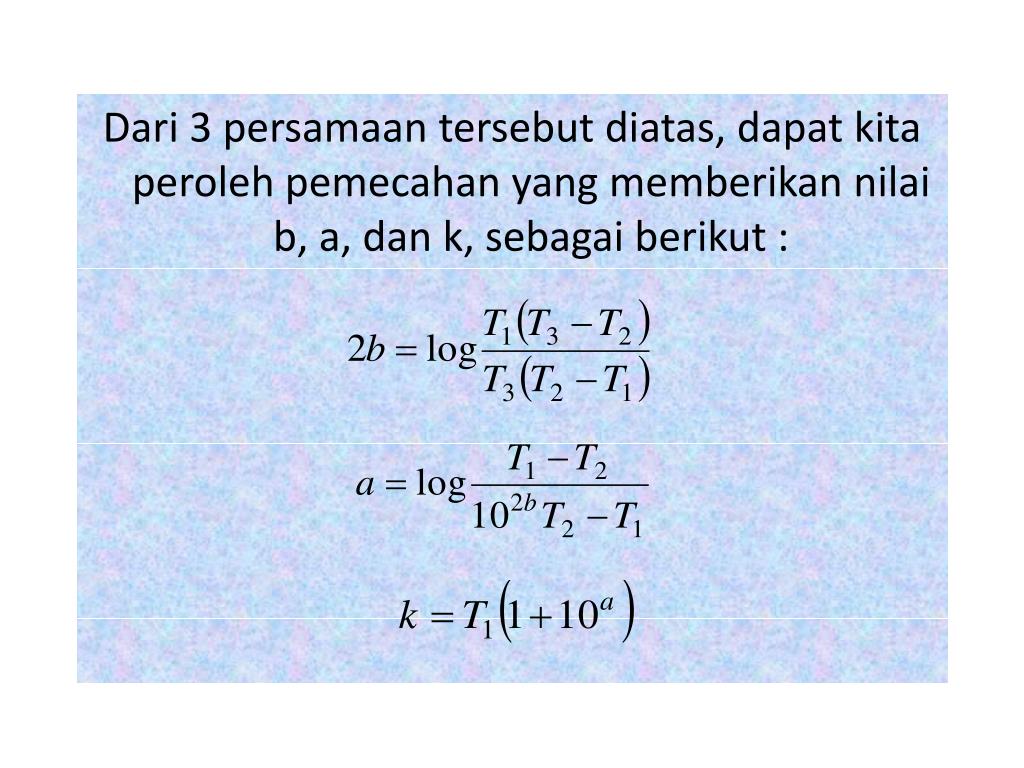 Dari 3 persamaan tersebut diatas, dapat kita peroleh pemecahan yang memberikan nilai b, a, dan k, sebagai berikut :

$2b = \log \frac{T_1(T_3 - T_2)}{T_3(T_2 - T_1)}$

$a = \log \frac{T_1 - T_2}{10^{2b} T_2 - T_1}$

$k = T_1(1 + 10^a)$